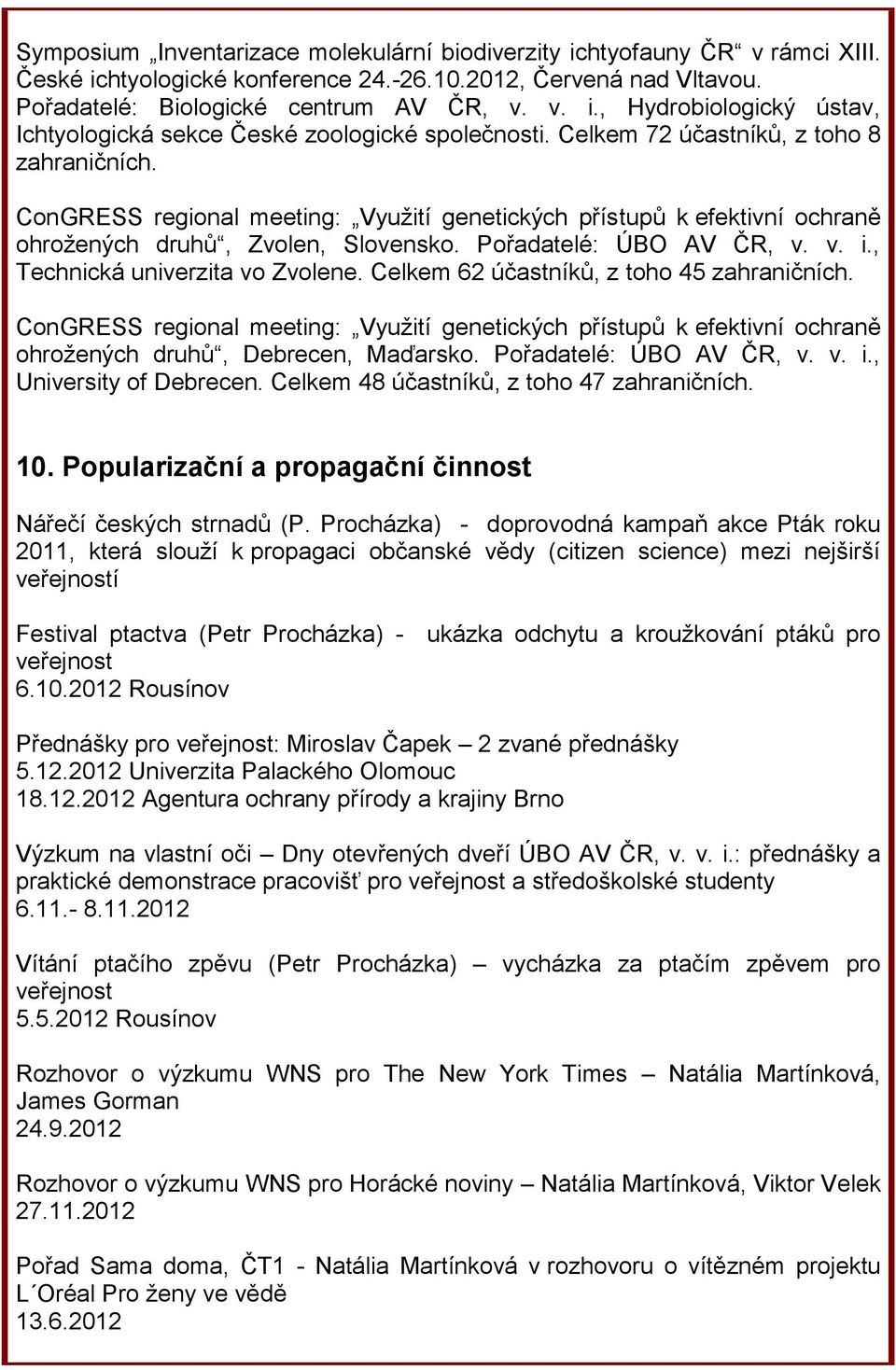 Symposium „Inventarizace molekulární biodiverzity ichtyofauny ČR“ v rámci XIII. České ichtyologické konference 24.-26.10.2012, Červená nad Vltavou. Pořadatelé: Biologické centrum AV ČR, v. v. i., Hydrobiologický ústav, Ichtyologická sekce České zoologické společnosti. Celkem 72 účastníků, z toho 8 zahraničních.

ConGRESS regional meeting: „Využití genetických přístupů k efektivní ochraně ohrožených druhů“, Zvolen, Slovensko. Pořadatelé: ÚBO AV ČR, v. v. i., Technická univerzita vo Zvolene. Celkem 62 účastníků, z toho 45 zahraničních.

ConGRESS regional meeting: „Využití genetických přístupů k efektivní ochraně ohrožených druhů“, Debrecen, Maďarsko. Pořadatelé: ÚBO AV ČR, v. v. i., University of Debrecen. Celkem 48 účastníků, z toho 47 zahraničních.

10. Popularizační a propagační činnost

Nářečí českých strnadů (P. Procházka) - doprovodná kampaň akce Pták roku 2011, která slouží k propagaci občanské vědy (citizen science) mezi nejširší veřejností

Festival ptactva (Petr Procházka) - ukázka odchytu a kroužkování ptáků pro veřejnost
6.10.2012 Rousínov

Přednášky pro veřejnost: Miroslav Čapek – 2 zvané přednášky
5.12.2012 Univerzita Palackého Olomouc
18.12.2012 Agentura ochrany přírody a krajiny Brno

Výzkum na vlastní oči – Dny otevřených dveří ÚBO AV ČR, v. v. i.: přednášky a praktické demonstrace pracovišť pro veřejnost a středoškolské studenty
6.11.- 8.11.2012

Vítání ptačího zpěvu (Petr Procházka) – vycházka za ptačím zpěvem pro veřejnost
5.5.2012 Rousínov

Rozhovor o výzkumu WNS pro The New York Times – Natália Martínková, James Gorman
24.9.2012

Rozhovor o výzkumu WNS pro Horácké noviny – Natália Martínková, Viktor Velek
27.11.2012

Pořad Sama doma, ČT1 - Natália Martínková v rozhovoru o vítězném projektu L´Oréal Pro ženy ve vědě
13.6.2012